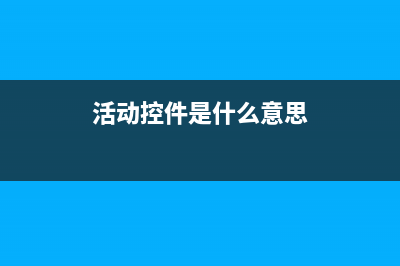 活动控件是什么意思